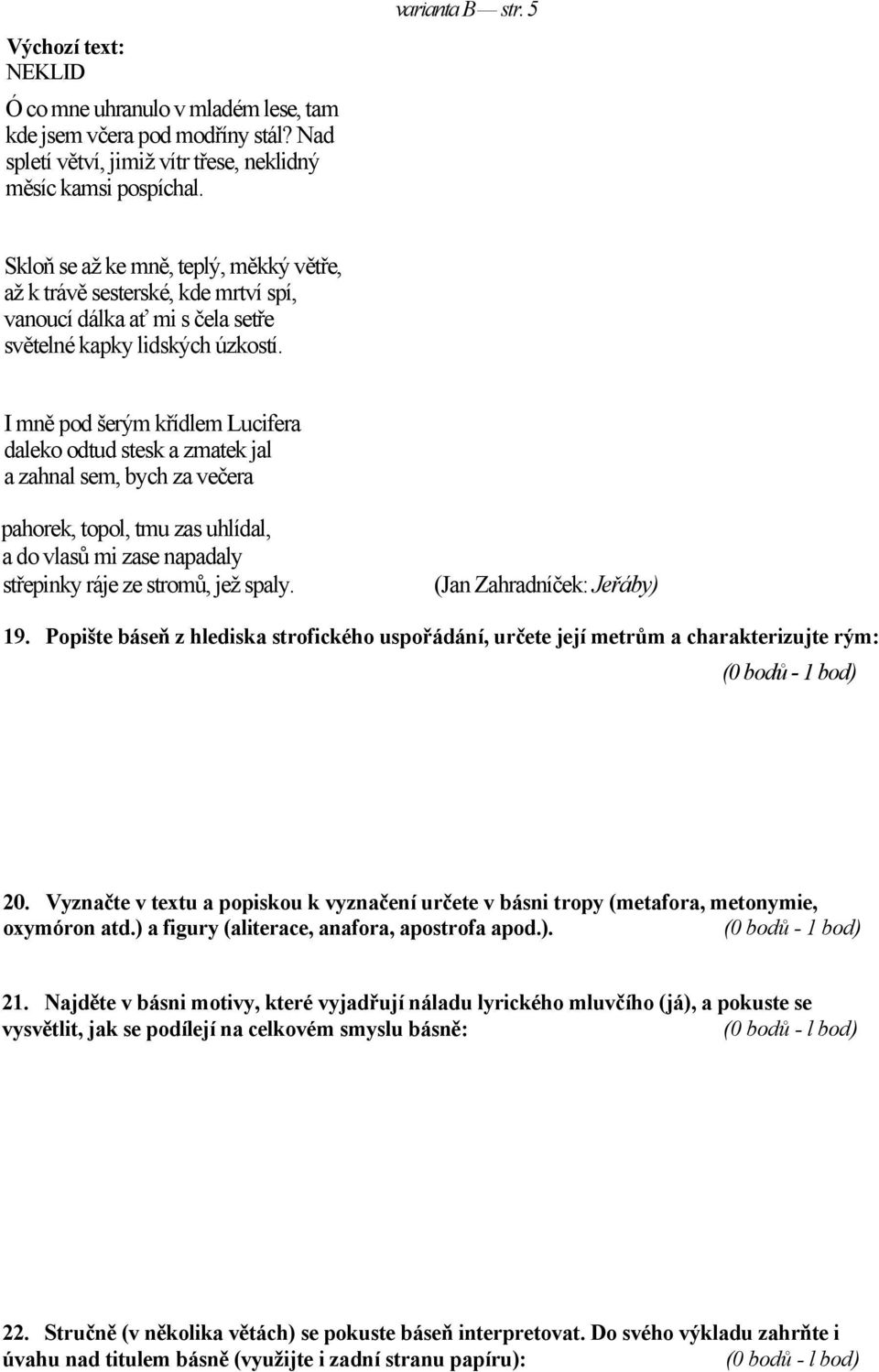 varianta B — str. 5

Výchozí text:
NEKLID

Ó co mne uhranulo v mladém lese, tam kde jsem včera pod modříny stál? Nad spletí větví, jimiž vítr třese, neklidný měsíc kamsi pospíchal.

Skloň se až ke mně, teplý, měkký větře, až k trávě sesterské, kde mrtví spí, vanoucí dálka ať mi s čela setře světelné kapky lidských úzkostí.

I mně pod šerým křídlem Lucifera daleko odtud stesk a zmatek jal a zahnal sem, bych za večera

pahorek, topol, tmu zas uhlídal, a do vlasů mi zase napadaly střepinky ráje ze stromů, jež spaly.

(Jan Zahradníček: Jeřáby)

19. Popište báseň z hlediska strofického uspořádání, určete její metrům a charakterizujte rým: (0 bodů - 1 bod)

20. Vyznačte v textu a popiskou k vyznačení určete v básni tropy (metafora, metonymie, oxymóron atd.) a figury (aliterace, anafora, apostrofa apod.). (0 bodů - 1 bod)

21. Najděte v básni motivy, které vyjadřují náladu lyrického mluvčího (já), a pokuste se vysvětlit, jak se podílejí na celkovém smyslu básně: (0 bodů - l bod)

22. Stručně (v několika větách) se pokuste báseň interpretovat. Do svého výkladu zahrňte i úvahu nad titulem básně (využijte i zadní stranu papíru): (0 bodů - l bod)